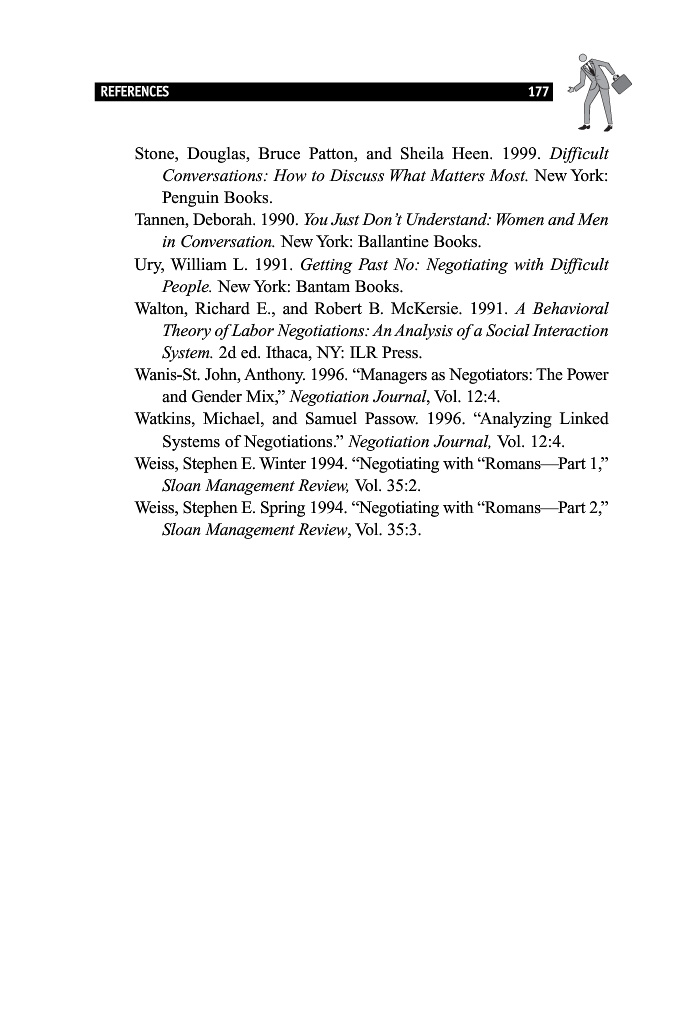 REFERENCES 177

Stone, Douglas, Bruce Patton, and Sheila Heen. 1999. Difficult Conversations: How to Discuss What Matters Most. New York: Penguin Books.

Tannen, Deborah. 1990. You Just Don't Understand: Women and Men in Conversation. New York: Ballantine Books.

Ury, William L. 1991. Getting Past No: Negotiating with Difficult People. New York: Bantam Books.

Walton, Richard E., and Robert B. McKersie. 1991. A Behavioral Theory of Labor Negotiations: An Analysis of a Social Interaction System. 2d ed. Ithaca, NY: ILR Press.

Wanis-St. John, Anthony. 1996. "Managers as Negotiators: The Power and Gender Mix," Negotiation Journal, Vol. 12:4.

Watkins, Michael, and Samuel Passow. 1996. "Analyzing Linked Systems of Negotiations." Negotiation Journal, Vol. 12:4.

Weiss, Stephen E. Winter 1994. "Negotiating with "Romans—Part 1," Sloan Management Review, Vol. 35:2.

Weiss, Stephen E. Spring 1994. "Negotiating with "Romans—Part 2," Sloan Management Review, Vol. 35:3.